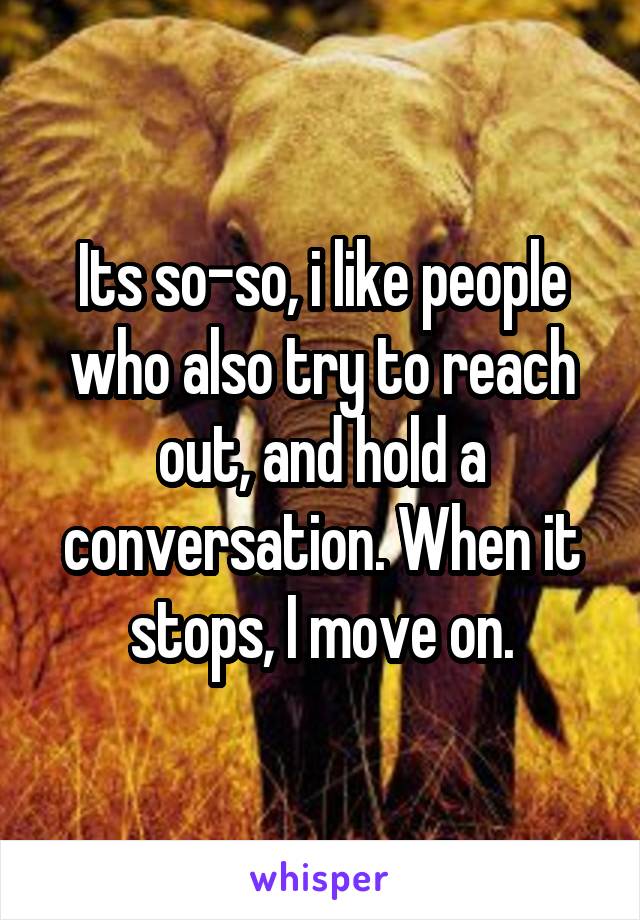 Its so-so, i like people who also try to reach out, and hold a conversation. When it stops, I move on.

whisper